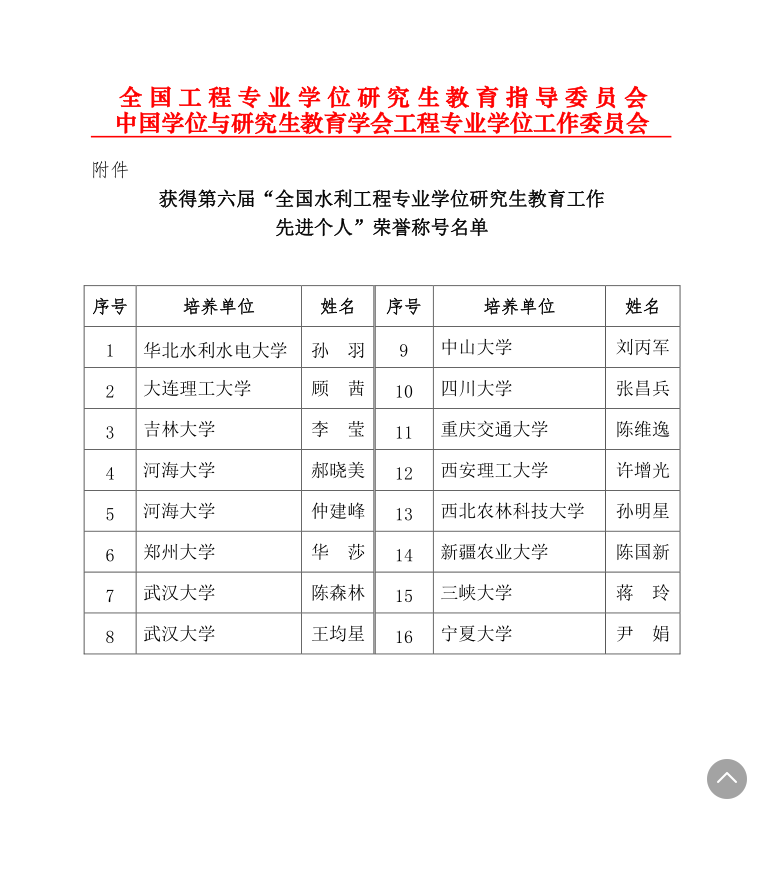 全国工程专业学位研究生教育指导委员会
中国学位与研究生教育学会工程专业学位工作委员会

附件

获得第六届“全国水利工程专业学位研究生教育工作先进个人”荣誉称号名单

| 序号 | 培养单位 | 姓名 | 序号 | 培养单位 | 姓名 |
|---|---|---|---|---|---|
| 1 | 华北水利水电大学 | 孙　羽 | 9 | 中山大学 | 刘丙军 |
| 2 | 大连理工大学 | 顾　茜 | 10 | 四川大学 | 张昌兵 |
| 3 | 吉林大学 | 李　莹 | 11 | 重庆交通大学 | 陈维逸 |
| 4 | 河海大学 | 郝晓美 | 12 | 西安理工大学 | 许增光 |
| 5 | 河海大学 | 仲建峰 | 13 | 西北农林科技大学 | 孙明星 |
| 6 | 郑州大学 | 华　莎 | 14 | 新疆农业大学 | 陈国新 |
| 7 | 武汉大学 | 陈森林 | 15 | 三峡大学 | 蒋　玲 |
| 8 | 武汉大学 | 王均星 | 16 | 宁夏大学 | 尹　娟 |